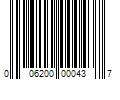 0 06200 00043 7